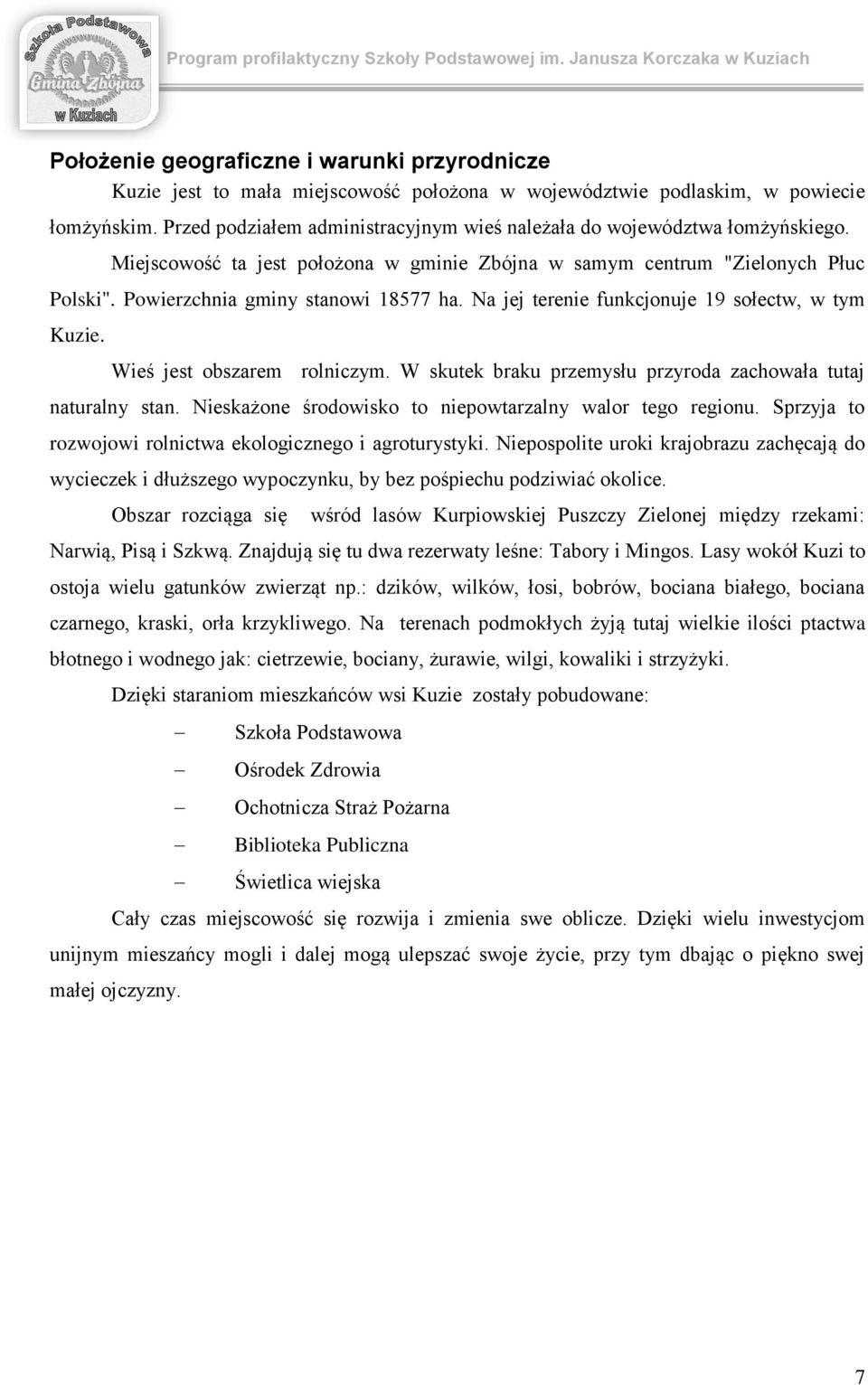 Szkoła Podstawowa Gmina Zbójna w Kuziach

Program profilaktyczny Szkoły Podstawowej im. Janusza Korczaka w Kuziach

Położenie geograficzne i warunki przyrodnicze

Kuzie jest to mała miejscowość położona w województwie podlaskim, w powiecie łomżyńskim. Przed podziałem administracyjnym wieś należała do województwa łomżyńskiego.

Miejscowość ta jest położona w gminie Zbójna w samym centrum "Zielonych Płuc Polski". Powierzchnia gminy stanowi 18577 ha. Na jej terenie funkcjonuje 19 sołectw, w tym Kuzie.

Wieś jest obszarem rolniczym. W skutek braku przemysłu przyroda zachowała tutaj naturalny stan. Nieskażone środowisko to niepowtarzalny walor tego regionu. Sprzyja to rozwojowi rolnictwa ekologicznego i agroturystyki. Niepospolite uroki krajobrazu zachęcają do wycieczek i dłuższego wypoczynku, by bez pośpiechu podziwiać okolice.

Obszar rozciąga się wśród lasów Kurpiowskiej Puszczy Zielonej między rzekami: Narwią, Pisą i Szkwą. Znajdują się tu dwa rezerwaty leśne: Tabory i Mingos. Lasy wokół Kuzi to ostoja wielu gatunków zwierząt np.: dzików, wilków, łosi, bobrów, bociana białego, bociana czarnego, kraski, orła krzykliwego. Na terenach podmokłych żyją tutaj wielkie ilości ptactwa błotnego i wodnego jak: cietrzewie, bociany, żurawie, wilgi, kowaliki i strzyżyki.

Dzięki staraniom mieszkańców wsi Kuzie zostały pobudowane:

– Szkoła Podstawowa
– Ośrodek Zdrowia
– Ochotnicza Straż Pożarna
– Biblioteka Publiczna
– Świetlica wiejska

Cały czas miejscowość się rozwija i zmienia swe oblicze. Dzięki wielu inwestycjom unijnym mieszańcy mogli i dalej mogą ulepszać swoje życie, przy tym dbając o piękno swej małej ojczyzny.

7